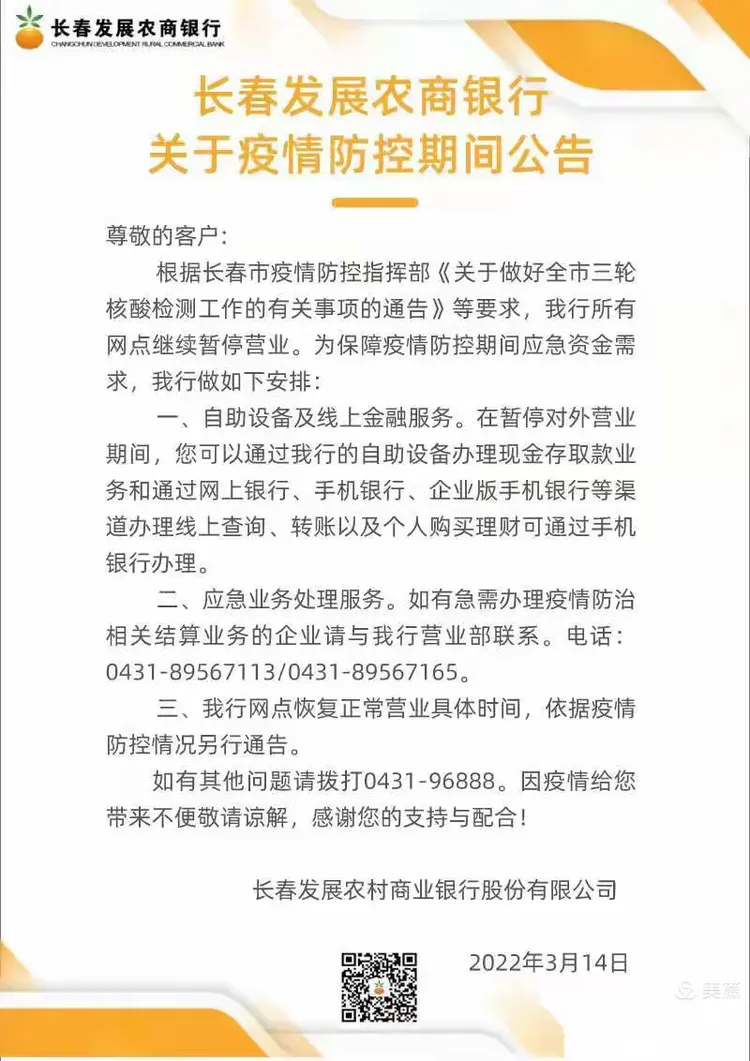 长春发展农商银行
CHANGCHUN DEVELOPMENT RURAL COMMERCIAL BANK

长春发展农商银行
关于疫情防控期间公告

尊敬的客户：

根据长春市疫情防控指挥部《关于做好全市三轮核酸检测工作的有关事项的通告》等要求，我行所有网点继续暂停营业。为保障疫情防控期间应急资金需求，我行做如下安排：

一、自助设备及线上金融服务。在暂停对外营业期间，您可以通过我行的自助设备办理现金存取款业务和通过网上银行、手机银行、企业版手机银行等渠道办理线上查询、转账以及个人购买理财可通过手机银行办理。

二、应急业务处理服务。如有急需办理疫情防治相关结算业务的企业请与我行营业部联系。电话：0431-89567113/0431-89567165。

三、我行网点恢复正常营业具体时间，依据疫情防控情况另行通告。

如有其他问题请拨打0431-96888。因疫情给您带来不便敬请谅解，感谢您的支持与配合！

长春发展农村商业银行股份有限公司

2022年3月14日

美篇